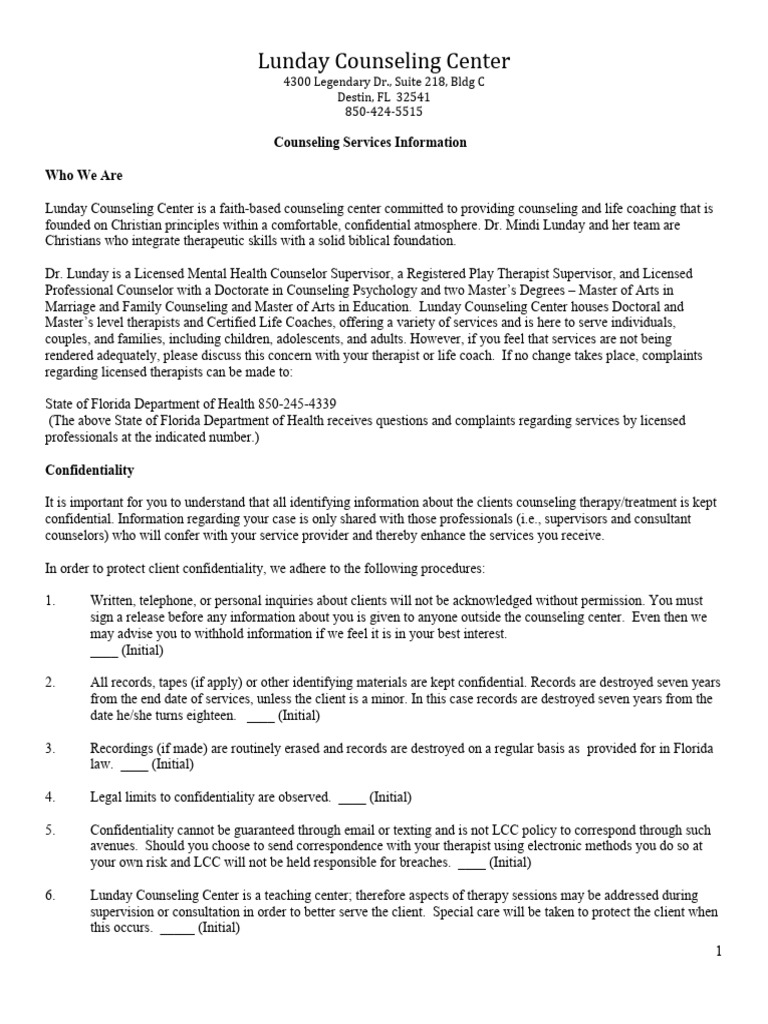 Lunday Counseling Center
4300 Legendary Dr., Suite 218, Bldg C
Destin, FL 32541
850-424-5515

Counseling Services Information

Who We Are

Lunday Counseling Center is a faith-based counseling center committed to providing counseling and life coaching that is founded on Christian principles within a comfortable, confidential atmosphere. Dr. Mindi Lunday and her team are Christians who integrate therapeutic skills with a solid biblical foundation.

Dr. Lunday is a Licensed Mental Health Counselor Supervisor, a Registered Play Therapist Supervisor, and Licensed Professional Counselor with a Doctorate in Counseling Psychology and two Master's Degrees – Master of Arts in Marriage and Family Counseling and Master of Arts in Education. Lunday Counseling Center houses Doctoral and Master's level therapists and Certified Life Coaches, offering a variety of services and is here to serve individuals, couples, and families, including children, adolescents, and adults. However, if you feel that services are not being rendered adequately, please discuss this concern with your therapist or life coach. If no change takes place, complaints regarding licensed therapists can be made to:

State of Florida Department of Health 850-245-4339
(The above State of Florida Department of Health receives questions and complaints regarding services by licensed professionals at the indicated number.)

Confidentiality

It is important for you to understand that all identifying information about the clients counseling therapy/treatment is kept confidential. Information regarding your case is only shared with those professionals (i.e., supervisors and consultant counselors) who will confer with your service provider and thereby enhance the services you receive.

In order to protect client confidentiality, we adhere to the following procedures:

1. Written, telephone, or personal inquiries about clients will not be acknowledged without permission. You must sign a release before any information about you is given to anyone outside the counseling center. Even then we may advise you to withhold information if we feel it is in your best interest.
____ (Initial)

2. All records, tapes (if apply) or other identifying materials are kept confidential. Records are destroyed seven years from the end date of services, unless the client is a minor. In this case records are destroyed seven years from the date he/she turns eighteen. ____ (Initial)

3. Recordings (if made) are routinely erased and records are destroyed on a regular basis as provided for in Florida law. ____ (Initial)

4. Legal limits to confidentiality are observed. ____ (Initial)

5. Confidentiality cannot be guaranteed through email or texting and is not LCC policy to correspond through such avenues. Should you choose to send correspondence with your therapist using electronic methods you do so at your own risk and LCC will not be held responsible for breaches. ____ (Initial)

6. Lunday Counseling Center is a teaching center; therefore aspects of therapy sessions may be addressed during supervision or consultation in order to better serve the client. Special care will be taken to protect the client when this occurs. _____ (Initial)

1